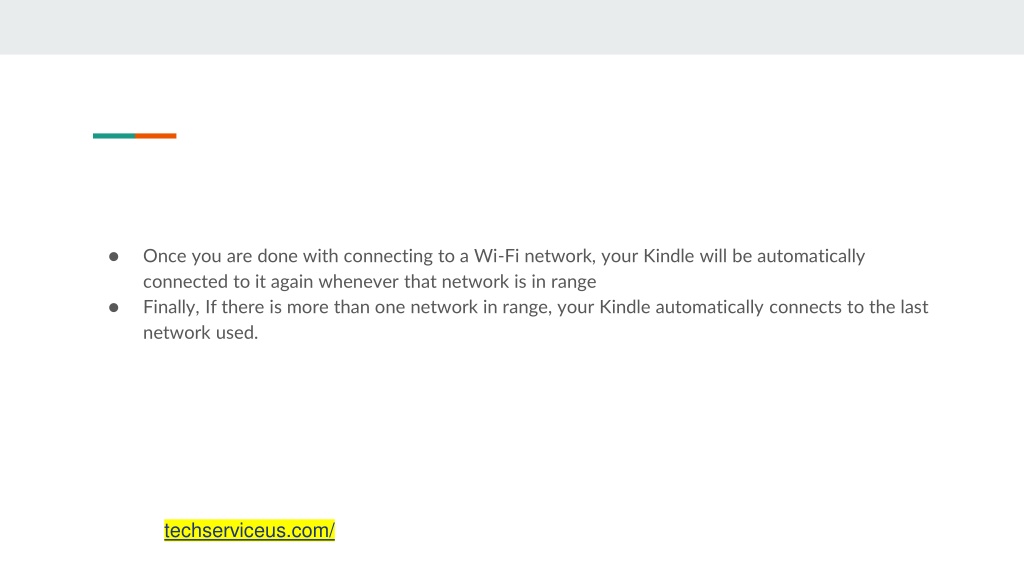 • Once you are done with connecting to a Wi-Fi network, your Kindle will be automatically connected to it again whenever that network is in range
• Finally, If there is more than one network in range, your Kindle automatically connects to the last network used.

techserviceus.com/